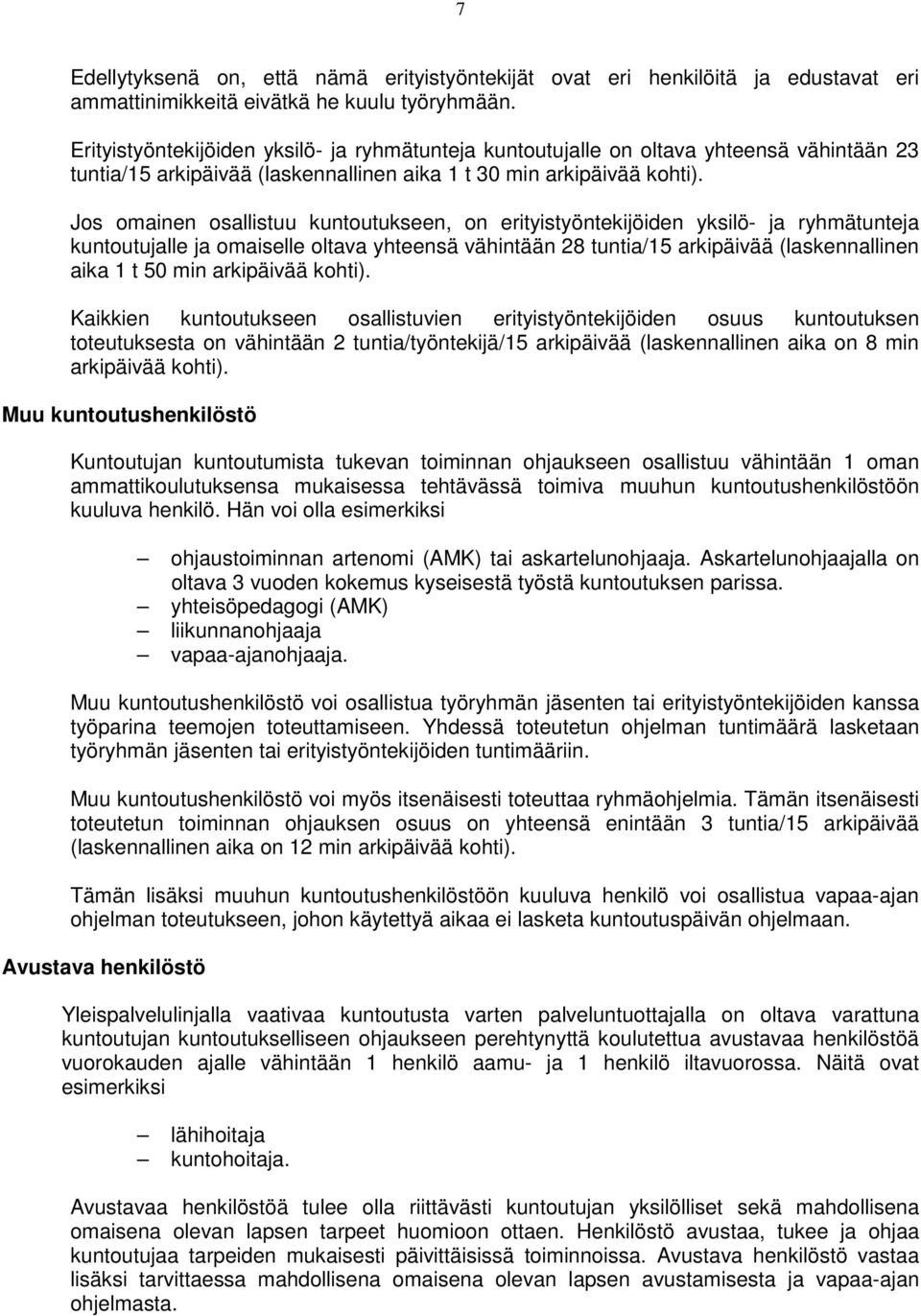 7

Edellytyksenä on, että nämä erityistyöntekijät ovat eri henkilöitä ja edustavat eri ammattinimikkeitä eivätkä he kuulu työryhmään.

Erityistyöntekijöiden yksilö- ja ryhmätunteja kuntoutujalle on oltava yhteensä vähintään 23 tuntia/15 arkipäivää (laskennallinen aika 1 t 30 min arkipäivää kohti).

Jos omainen osallistuu kuntoutukseen, on erityistyöntekijöiden yksilö- ja ryhmätunteja kuntoutujalle ja omaiselle oltava yhteensä vähintään 28 tuntia/15 arkipäivää (laskennallinen aika 1 t 50 min arkipäivää kohti).

Kaikkien kuntoutukseen osallistuvien erityistyöntekijöiden osuus kuntoutuksen toteutuksesta on vähintään 2 tuntia/työntekijä/15 arkipäivää (laskennallinen aika on 8 min arkipäivää kohti).

Muu kuntoutushenkilöstö

Kuntoutujan kuntoutumista tukevan toiminnan ohjaukseen osallistuu vähintään 1 oman ammattikoulutuksensa mukaisessa tehtävässä toimiva muuhun kuntoutushenkilöstöön kuuluva henkilö. Hän voi olla esimerkiksi

– ohjaustoiminnan artenomi (AMK) tai askartelunohjaaja. Askartelunohjaajalla on oltava 3 vuoden kokemus kyseisestä työstä kuntoutuksen parissa.
– yhteisöpedagogi (AMK)
– liikunnanohjaaja
– vapaa-ajanohjaaja.

Muu kuntoutushenkilöstö voi osallistua työryhmän jäsenten tai erityistyöntekijöiden kanssa työparina teemojen toteuttamiseen. Yhdessä toteutetun ohjelman tuntimäärä lasketaan työryhmän jäsenten tai erityistyöntekijöiden tuntimääriin.

Muu kuntoutushenkilöstö voi myös itsenäisesti toteuttaa ryhmäohjelmia. Tämän itsenäisesti toteutetun toiminnan ohjauksen osuus on yhteensä enintään 3 tuntia/15 arkipäivää (laskennallinen aika on 12 min arkipäivää kohti).

Tämän lisäksi muuhun kuntoutushenkilöstöön kuuluva henkilö voi osallistua vapaa-ajan ohjelman toteutukseen, johon käytettyä aikaa ei lasketa kuntoutuspäivän ohjelmaan.

Avustava henkilöstö

Yleispalvelulinjalla vaativaa kuntoutusta varten palveluntuottajalla on oltava varattuna kuntoutujan kuntoutukselliseen ohjaukseen perehtynyttä koulutettua avustavaa henkilöstöä vuorokauden ajalle vähintään 1 henkilö aamu- ja 1 henkilö iltavuorossa. Näitä ovat esimerkiksi

– lähihoitaja
– kuntohoitaja.

Avustavaa henkilöstöä tulee olla riittävästi kuntoutujan yksilölliset sekä mahdollisena omaisena olevan lapsen tarpeet huomioon ottaen. Henkilöstö avustaa, tukee ja ohjaa kuntoutujaa tarpeiden mukaisesti päivittäisissä toiminnoissa. Avustava henkilöstö vastaa lisäksi tarvittaessa mahdollisena omaisena olevan lapsen avustamisesta ja vapaa-ajan ohjelmasta.